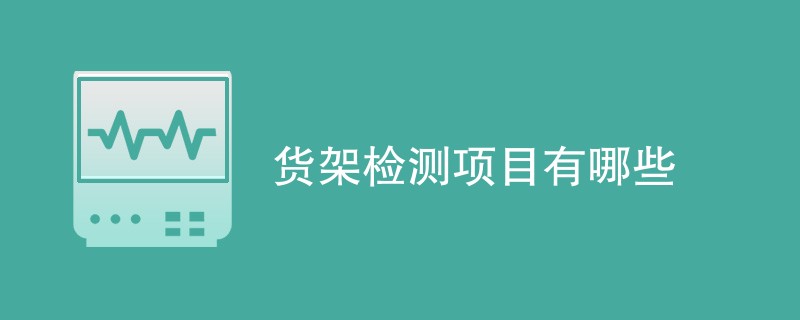 货架检测项目有哪些